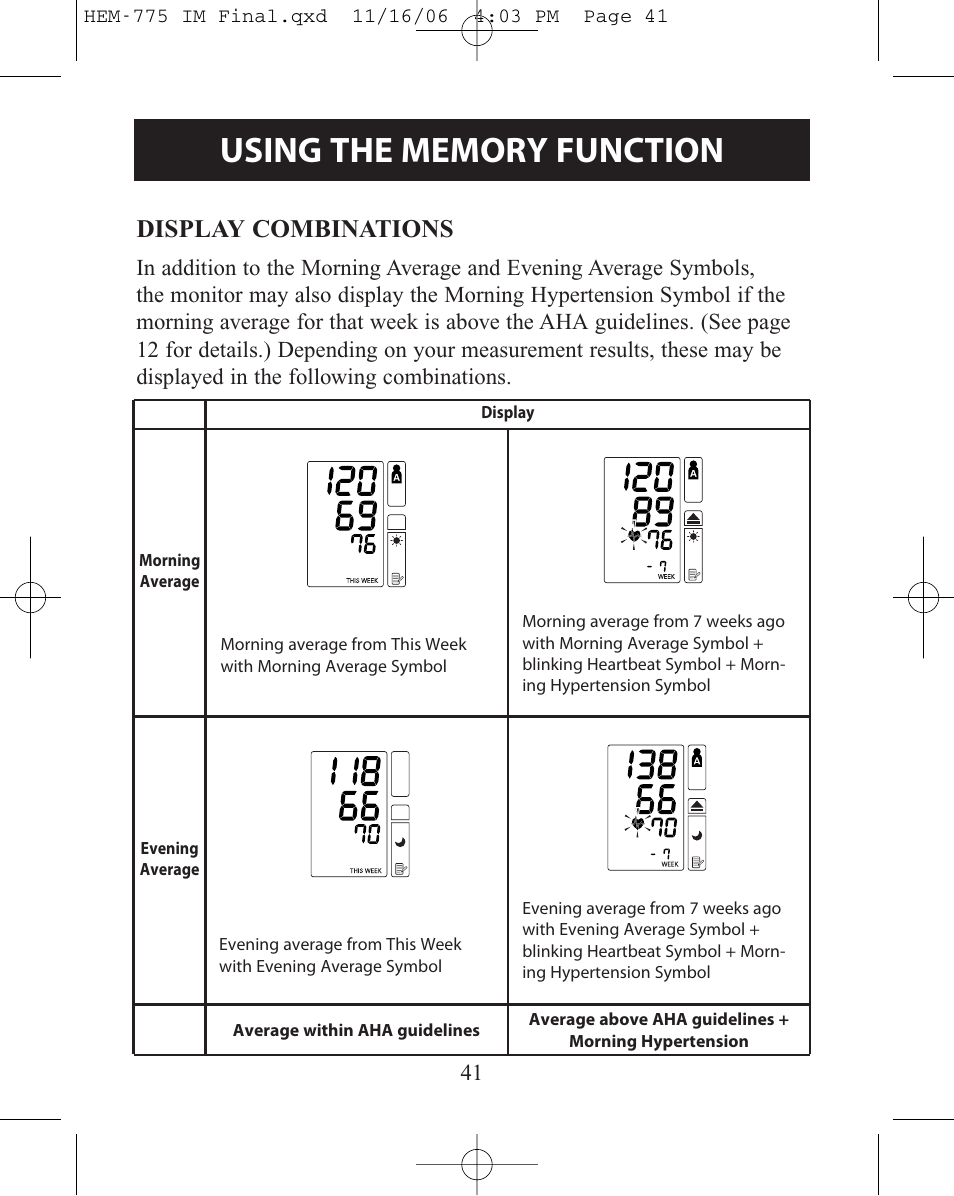 HEM-775 IM Final.qxd 11/16/06 4:03 PM Page 41

USING THE MEMORY FUNCTION

DISPLAY COMBINATIONS

In addition to the Morning Average and Evening Average Symbols, the monitor may also display the Morning Hypertension Symbol if the morning average for that week is above the AHA guidelines. (See page 12 for details.) Depending on your measurement results, these may be displayed in the following combinations.

| | Display | |
|---|---|---|
| Morning Average | 120 69 76 A THIS WEEK Morning average from This Week with Morning Average Symbol | 120 89 76 A - 7 WEEK Morning average from 7 weeks ago with Morning Average Symbol + blinking Heartbeat Symbol + Morning Hypertension Symbol |
| Evening Average | 118 66 70 THIS WEEK Evening average from This Week with Evening Average Symbol | 138 66 70 A - 7 WEEK Evening average from 7 weeks ago with Evening Average Symbol + blinking Heartbeat Symbol + Morning Hypertension Symbol |
| | Average within AHA guidelines | Average above AHA guidelines + Morning Hypertension |

41